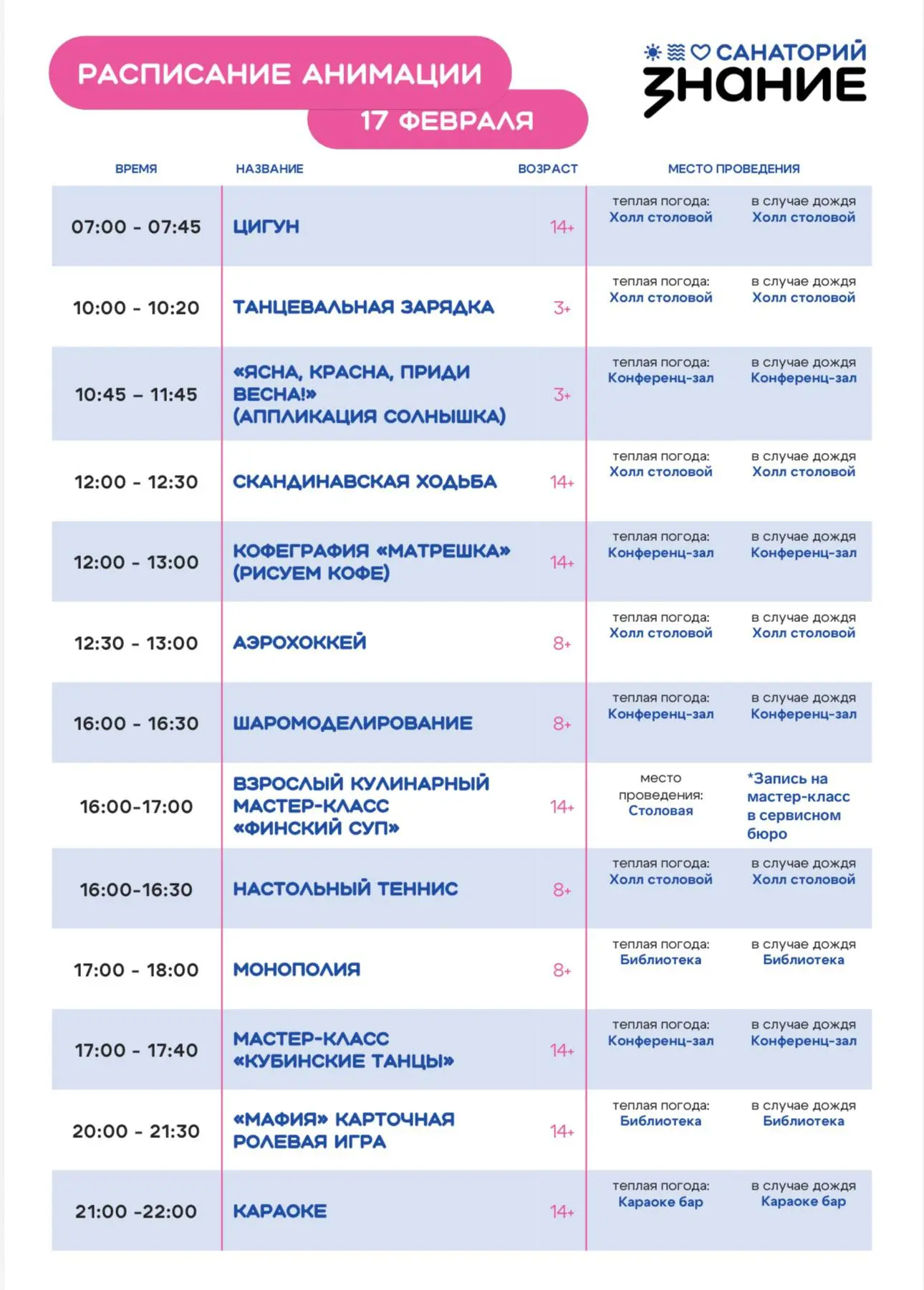 РАСПИСАНИЕ АНИМАЦИИ
17 ФЕВРАЛЯ

САНАТОРИЙ
ЗНАНИЕ

| ВРЕМЯ | НАЗВАНИЕ | ВОЗРАСТ | МЕСТО ПРОВЕДЕНИЯ | |
|---|---|---|---|---|
| 07:00 - 07:45 | ЦИГУН | 14+ | теплая погода: Холл столовой | в случае дождя Холл столовой |
| 10:00 - 10:20 | ТАНЦЕВАЛЬНАЯ ЗАРЯДКА | 3+ | теплая погода: Холл столовой | в случае дождя Холл столовой |
| 10:45 – 11:45 | «ЯСНА, КРАСНА, ПРИДИ ВЕСНА!» (АППЛИКАЦИЯ СОЛНЫШКА) | 3+ | теплая погода: Конференц-зал | в случае дождя Конференц-зал |
| 12:00 - 12:30 | СКАНДИНАВСКАЯ ХОДЬБА | 14+ | теплая погода: Холл столовой | в случае дождя Холл столовой |
| 12:00 - 13:00 | КОФЕГРАФИЯ «МАТРЕШКА» (РИСУЕМ КОФЕ) | 14+ | теплая погода: Конференц-зал | в случае дождя Конференц-зал |
| 12:30 - 13:00 | АЭРОХОККЕЙ | 8+ | теплая погода: Холл столовой | в случае дождя Холл столовой |
| 16:00 - 16:30 | ШАРОМОДЕЛИРОВАНИЕ | 8+ | теплая погода: Конференц-зал | в случае дождя Конференц-зал |
| 16:00-17:00 | ВЗРОСЛЫЙ КУЛИНАРНЫЙ МАСТЕР-КЛАСС «ФИНСКИЙ СУП» | 14+ | место проведения: Столовая | *Запись на мастер-класс в сервисном бюро |
| 16:00-16:30 | НАСТОЛЬНЫЙ ТЕННИС | 8+ | теплая погода: Холл столовой | в случае дождя Холл столовой |
| 17:00 - 18:00 | МОНОПОЛИЯ | 8+ | теплая погода: Библиотека | в случае дождя Библиотека |
| 17:00 - 17:40 | МАСТЕР-КЛАСС «КУБИНСКИЕ ТАНЦЫ» | 14+ | теплая погода: Конференц-зал | в случае дождя Конференц-зал |
| 20:00 - 21:30 | «МАФИЯ» КАРТОЧНАЯ РОЛЕВАЯ ИГРА | 14+ | теплая погода: Библиотека | в случае дождя Библиотека |
| 21:00 -22:00 | КАРАОКЕ | 14+ | теплая погода: Караоке бар | в случае дождя Караоке бар |